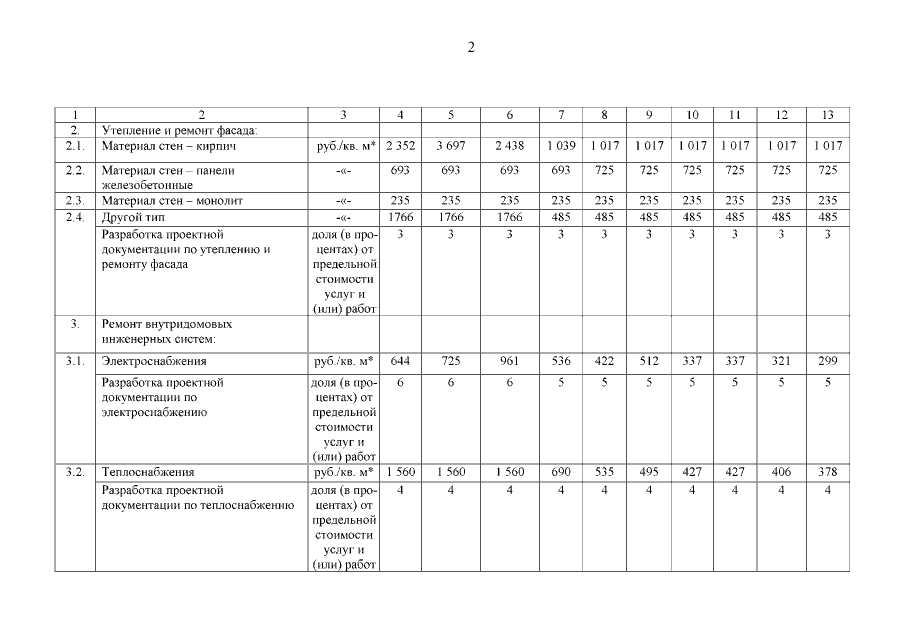 2

| 1 | 2 | 3 | 4 | 5 | 6 | 7 | 8 | 9 | 10 | 11 | 12 | 13 |
|---|---|---|---|---|---|---|---|---|---|---|---|---|
| 2. | Утепление и ремонт фасада: | | | | | | | | | | | |
| 2.1. | Материал стен – кирпич | руб./кв. м* | 2 352 | 3 697 | 2 438 | 1 039 | 1 017 | 1 017 | 1 017 | 1 017 | 1 017 | 1 017 |
| 2.2. | Материал стен – панели железобетонные | -«- | 693 | 693 | 693 | 693 | 725 | 725 | 725 | 725 | 725 | 725 |
| 2.3. | Материал стен – монолит | -«- | 235 | 235 | 235 | 235 | 235 | 235 | 235 | 235 | 235 | 235 |
| 2.4. | Другой тип | -«- | 1766 | 1766 | 1766 | 485 | 485 | 485 | 485 | 485 | 485 | 485 |
| | Разработка проектной документации по утеплению и ремонту фасада | доля (в процентах) от предельной стоимости услуг и (или) работ | 3 | 3 | 3 | 3 | 3 | 3 | 3 | 3 | 3 | 3 |
| 3. | Ремонт внутридомовых инженерных систем: | | | | | | | | | | | |
| 3.1. | Электроснабжения | руб./кв. м* | 644 | 725 | 961 | 536 | 422 | 512 | 337 | 337 | 321 | 299 |
| | Разработка проектной документации по электроснабжению | доля (в процентах) от предельной стоимости услуг и (или) работ | 6 | 6 | 6 | 5 | 5 | 5 | 5 | 5 | 5 | 5 |
| 3.2. | Теплоснабжения | руб./кв. м* | 1 560 | 1 560 | 1 560 | 690 | 535 | 495 | 427 | 427 | 406 | 378 |
| | Разработка проектной документации по теплоснабжению | доля (в процентах) от предельной стоимости услуг и (или) работ | 4 | 4 | 4 | 4 | 4 | 4 | 4 | 4 | 4 | 4 |